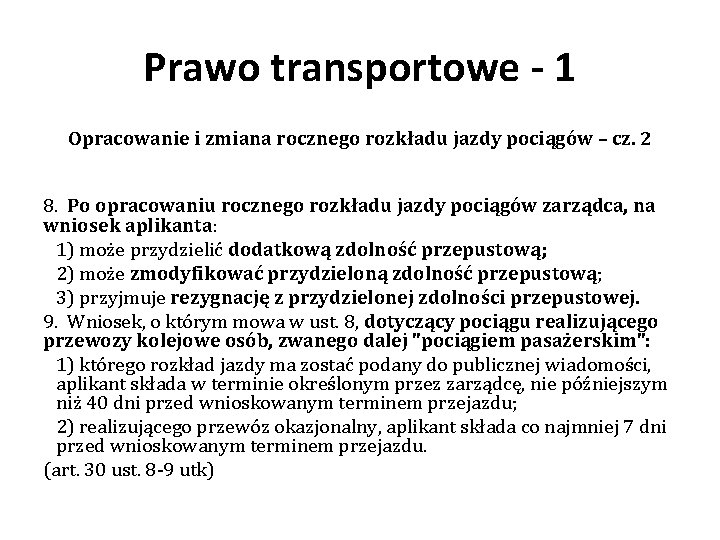 Prawo transportowe - 1

Opracowanie i zmiana rocznego rozkładu jazdy pociągów – cz. 2

8. Po opracowaniu rocznego rozkładu jazdy pociągów zarządca, na wniosek aplikanta:
1) może przydzielić dodatkową zdolność przepustową;
2) może zmodyfikować przydzieloną zdolność przepustową;
3) przyjmuje rezygnację z przydzielonej zdolności przepustowej.
9. Wniosek, o którym mowa w ust. 8, dotyczący pociągu realizującego przewozy kolejowe osób, zwanego dalej "pociągiem pasażerskim":
1) którego rozkład jazdy ma zostać podany do publicznej wiadomości, aplikant składa w terminie określonym przez zarządcę, nie późniejszym niż 40 dni przed wnioskowanym terminem przejazdu;
2) realizującego przewóz okazjonalny, aplikant składa co najmniej 7 dni przed wnioskowanym terminem przejazdu.
(art. 30 ust. 8-9 utk)